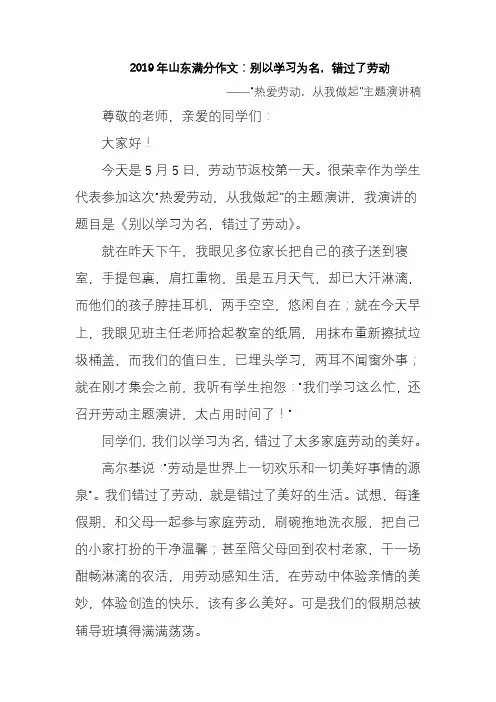 2019年山东满分作文：别以学习为名，错过了劳动

——"热爱劳动，从我做起"主题演讲稿

尊敬的老师，亲爱的同学们：

大家好！

今天是5月5日，劳动节返校第一天。很荣幸作为学生代表参加这次"热爱劳动，从我做起"的主题演讲，我演讲的题目是《别以学习为名，错过了劳动》。

就在昨天下午，我眼见多位家长把自己的孩子送到寝室，手提包裹，肩扛重物，虽是五月天气，却已大汗淋漓，而他们的孩子脖挂耳机，两手空空，悠闲自在；就在今天早上，我眼见班主任老师拾起教室的纸屑，用抹布重新擦拭垃圾桶盖，而我们的值日生，已埋头学习，两耳不闻窗外事；就在刚才集会之前，我听有学生抱怨："我们学习这么忙，还召开劳动主题演讲，太占用时间了！"

同学们，我们以学习为名，错过了太多家庭劳动的美好。

高尔基说："劳动是世界上一切欢乐和一切美好事情的源泉"。我们错过了劳动，就是错过了美好的生活。试想，每逢假期，和父母一起参与家庭劳动，刷碗拖地洗衣服，把自己的小家打扮的干净温馨；甚至陪父母回到农村老家，干一场酣畅淋漓的农活，用劳动感知生活，在劳动中体验亲情的美妙，体验创造的快乐，该有多么美好。可是我们的假期总被辅导班填得满满荡荡。